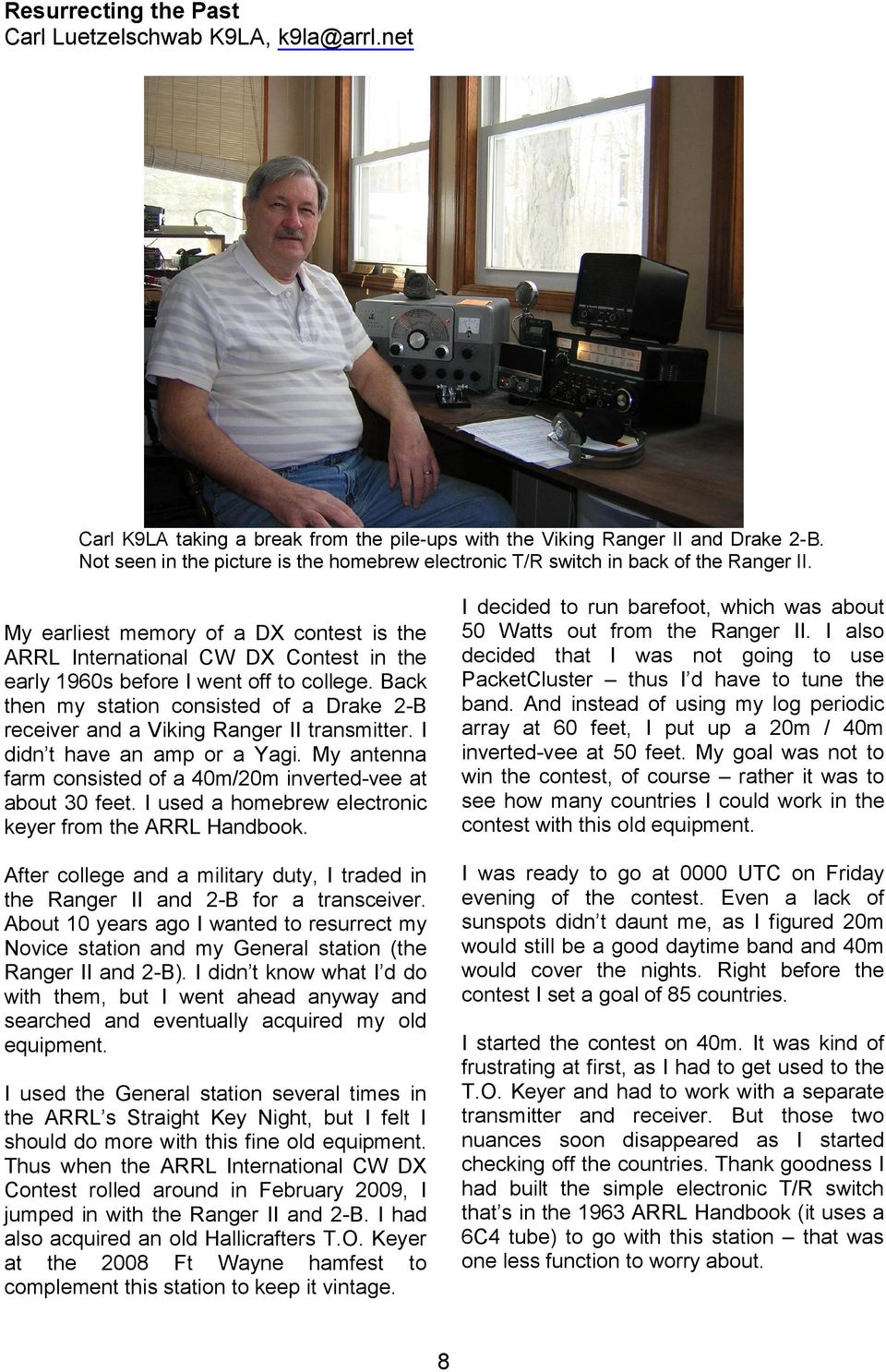 **Resurrecting the Past**
Carl Luetzelschwab K9LA, k9la@arrl.net

Carl K9LA taking a break from the pile-ups with the Viking Ranger II and Drake 2-B. Not seen in the picture is the homebrew electronic T/R switch in back of the Ranger II.

My earliest memory of a DX contest is the ARRL International CW DX Contest in the early 1960s before I went off to college. Back then my station consisted of a Drake 2-B receiver and a Viking Ranger II transmitter. I didn't have an amp or a Yagi. My antenna farm consisted of a 40m/20m inverted-vee at about 30 feet. I used a homebrew electronic keyer from the ARRL Handbook.

After college and a military duty, I traded in the Ranger II and 2-B for a transceiver. About 10 years ago I wanted to resurrect my Novice station and my General station (the Ranger II and 2-B). I didn't know what I'd do with them, but I went ahead anyway and searched and eventually acquired my old equipment.

I used the General station several times in the ARRL's Straight Key Night, but I felt I should do more with this fine old equipment. Thus when the ARRL International CW DX Contest rolled around in February 2009, I jumped in with the Ranger II and 2-B. I had also acquired an old Hallicrafters T.O. Keyer at the 2008 Ft Wayne hamfest to complement this station to keep it vintage.

I decided to run barefoot, which was about 50 Watts out from the Ranger II. I also decided that I was not going to use PacketCluster – thus I'd have to tune the band. And instead of using my log periodic array at 60 feet, I put up a 20m / 40m inverted-vee at 50 feet. My goal was not to win the contest, of course – rather it was to see how many countries I could work in the contest with this old equipment.

I was ready to go at 0000 UTC on Friday evening of the contest. Even a lack of sunspots didn't daunt me, as I figured 20m would still be a good daytime band and 40m would cover the nights. Right before the contest I set a goal of 85 countries.

I started the contest on 40m. It was kind of frustrating at first, as I had to get used to the T.O. Keyer and had to work with a separate transmitter and receiver. But those two nuances soon disappeared as I started checking off the countries. Thank goodness I had built the simple electronic T/R switch that's in the 1963 ARRL Handbook (it uses a 6C4 tube) to go with this station – that was one less function to worry about.

8